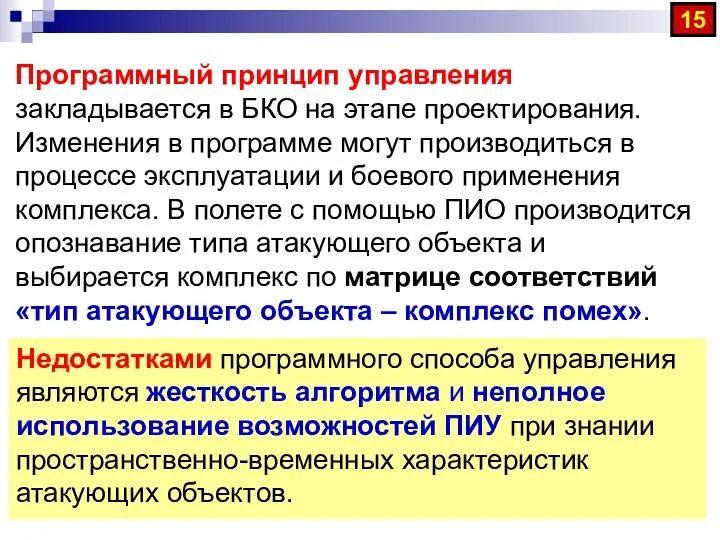 15

Программный принцип управления закладывается в БКО на этапе проектирования. Изменения в программе могут производиться в процессе эксплуатации и боевого применения комплекса. В полете с помощью ПИО производится опознавание типа атакующего объекта и выбирается комплекс по матрице соответствий «тип атакующего объекта – комплекс помех».

Недостатками программного способа управления являются жесткость алгоритма и неполное использование возможностей ПИУ при знании пространственно-временных характеристик атакующих объектов.